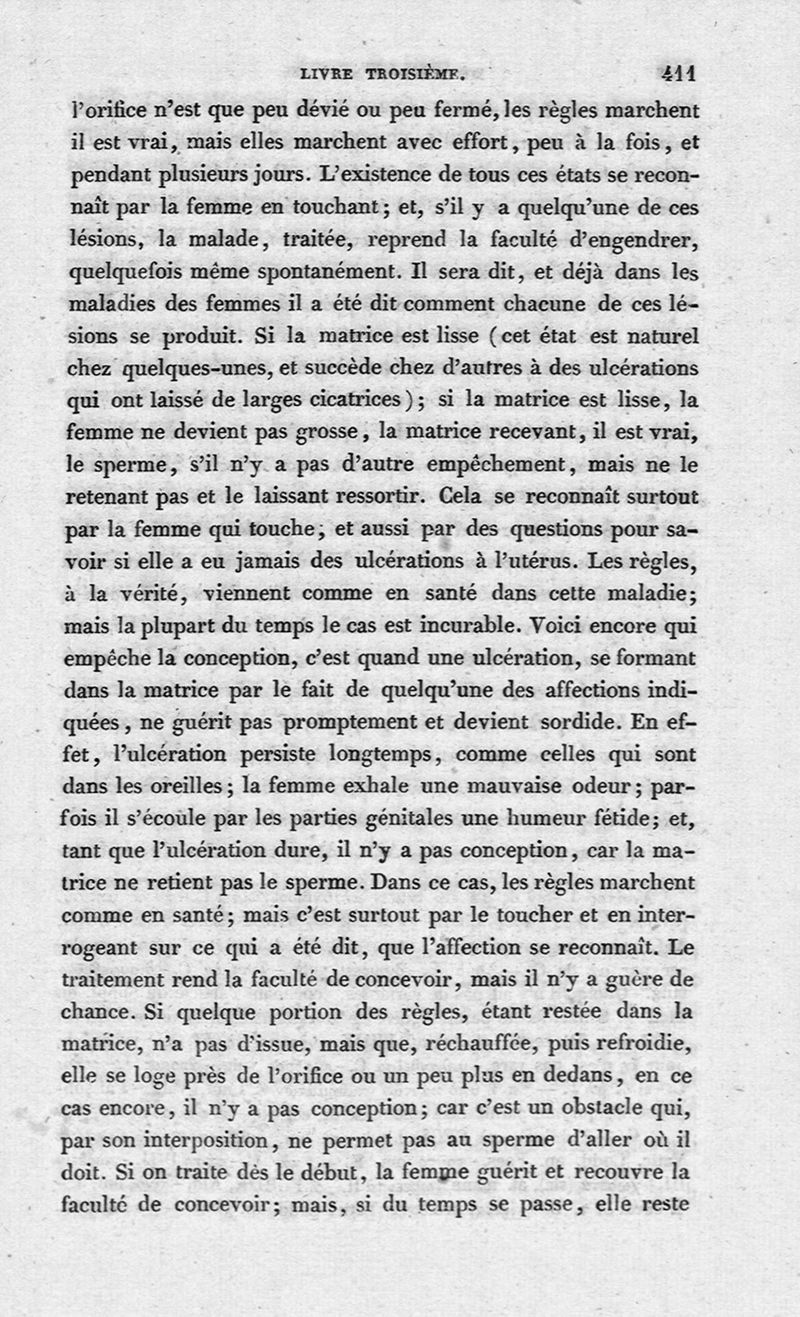 LIVRE TROISIÈME. 411

l'orifice n'est que peu dévié ou peu fermé, les règles marchent il est vrai, mais elles marchent avec effort, peu à la fois, et pendant plusieurs jours. L'existence de tous ces états se reconnaît par la femme en touchant; et, s'il y a quelqu'une de ces lésions, la malade, traitée, reprend la faculté d'engendrer, quelquefois même spontanément. Il sera dit, et déjà dans les maladies des femmes il a été dit comment chacune de ces lésions se produit. Si la matrice est lisse (cet état est naturel chez quelques-unes, et succède chez d'autres à des ulcérations qui ont laissé de larges cicatrices); si la matrice est lisse, la femme ne devient pas grosse, la matrice recevant, il est vrai, le sperme, s'il n'y a pas d'autre empêchement, mais ne le retenant pas et le laissant ressortir. Cela se reconnaît surtout par la femme qui touche; et aussi par des questions pour savoir si elle a eu jamais des ulcérations à l'utérus. Les règles, à la vérité, viennent comme en santé dans cette maladie; mais la plupart du temps le cas est incurable. Voici encore qui empêche la conception, c'est quand une ulcération, se formant dans la matrice par le fait de quelqu'une des affections indiquées, ne guérit pas promptement et devient sordide. En effet, l'ulcération persiste longtemps, comme celles qui sont dans les oreilles; la femme exhale une mauvaise odeur; parfois il s'écoule par les parties génitales une humeur fétide; et, tant que l'ulcération dure, il n'y a pas conception, car la matrice ne retient pas le sperme. Dans ce cas, les règles marchent comme en santé; mais c'est surtout par le toucher et en interrogeant sur ce qui a été dit, que l'affection se reconnaît. Le traitement rend la faculté de concevoir, mais il n'y a guère de chance. Si quelque portion des règles, étant restée dans la matrice, n'a pas d'issue, mais que, réchauffée, puis refroidie, elle se loge près de l'orifice ou un peu plus en dedans, en ce cas encore, il n'y a pas conception; car c'est un obstacle qui, par son interposition, ne permet pas au sperme d'aller où il doit. Si on traite dès le début, la femme guérit et recouvre la faculté de concevoir; mais, si du temps se passe, elle reste